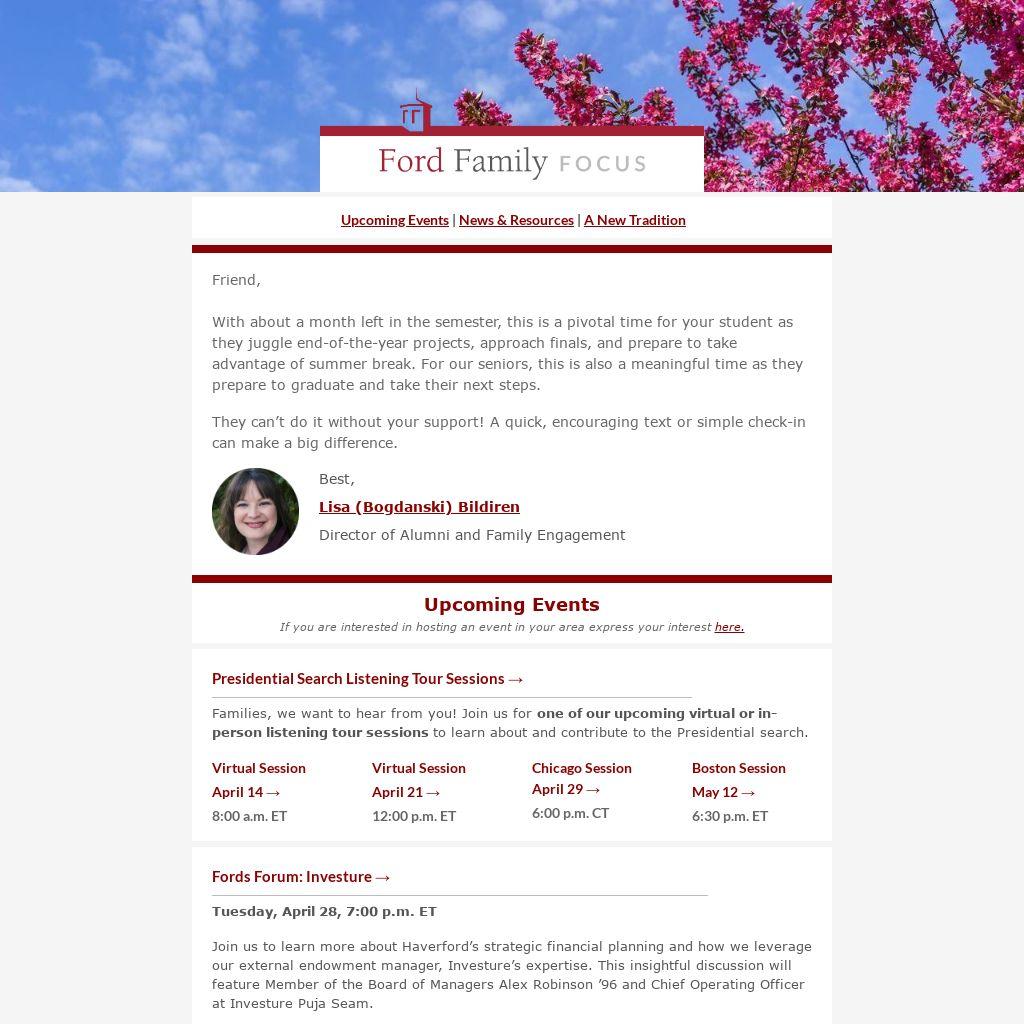 Ford Family FOCUS

Upcoming Events | News & Resources | A New Tradition

Friend,

With about a month left in the semester, this is a pivotal time for your student as they juggle end-of-the-year projects, approach finals, and prepare to take advantage of summer break. For our seniors, this is also a meaningful time as they prepare to graduate and take their next steps.

They can't do it without your support! A quick, encouraging text or simple check-in can make a big difference.

Best,

Lisa (Bogdanski) Bildiren

Director of Alumni and Family Engagement

Upcoming Events

If you are interested in hosting an event in your area express your interest here.

Presidential Search Listening Tour Sessions →

Families, we want to hear from you! Join us for one of our upcoming virtual or in-person listening tour sessions to learn about and contribute to the Presidential search.

Virtual Session
April 14 →
8:00 a.m. ET

Virtual Session
April 21 →
12:00 p.m. ET

Chicago Session
April 29 →
6:00 p.m. CT

Boston Session
May 12 →
6:30 p.m. ET

Fords Forum: Investure →

Tuesday, April 28, 7:00 p.m. ET

Join us to learn more about Haverford's strategic financial planning and how we leverage our external endowment manager, Investure's expertise. This insightful discussion will feature Member of the Board of Managers Alex Robinson '96 and Chief Operating Officer at Investure Puja Seam.